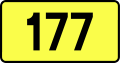 177